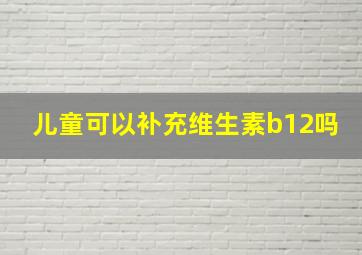 儿童可以补充维生素b12吗